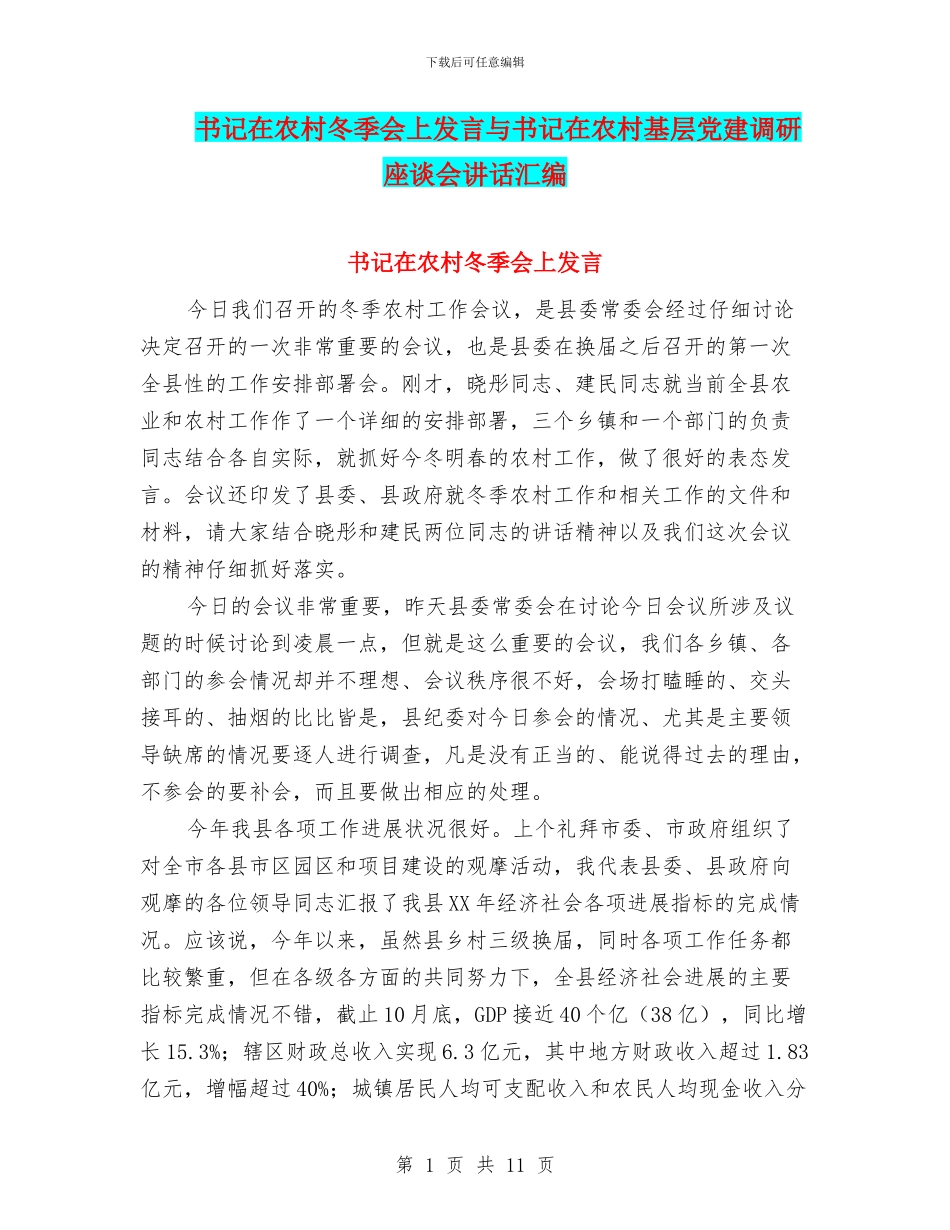 下载后可任意编辑

书记在农村冬季会上发言与书记在农村基层党建调研座谈会讲话汇编

书记在农村冬季会上发言

今日我们召开的冬季农村工作会议，是县委常委会经过仔细讨论决定召开的一次非常重要的会议，也是县委在换届之后召开的第一次全县性的工作安排部署会。刚才，晓彤同志、建民同志就当前全县农业和农村工作作了一个详细的安排部署，三个乡镇和一个部门的负责同志结合各自实际，就抓好今冬明春的农村工作，做了很好的表态发言。会议还印发了县委、县政府就冬季农村工作和相关工作的文件和材料，请大家结合晓彤和建民两位同志的讲话精神以及我们这次会议的精神仔细抓好落实。

今日的会议非常重要，昨天县委常委会在讨论今日会议所涉及议题的时候讨论到凌晨一点，但就是这么重要的会议，我们各乡镇、各部门的参会情况却并不理想、会议秩序很不好，会场打瞌睡的、交头接耳的、抽烟的比比皆是，县纪委对今日参会的情况、尤其是主要领导缺席的情况要逐人进行调查，凡是没有正当的、能说得过去的理由，不参会的要补会，而且要做出相应的处理。

今年我县各项工作进展状况很好。上个礼拜市委、市政府组织了对全市各县市区园区和项目建设的观摩活动，我代表县委、县政府向观摩的各位领导同志汇报了我县XX年经济社会各项进展指标的完成情况。应该说，今年以来，虽然县乡村三级换届，同时各项工作任务都比较繁重，但在各级各方面的共同努力下，全县经济社会进展的主要指标完成情况不错，截止10月底，GDP接近40个亿（38亿），同比增长15.3%；辖区财政总收入实现6.3亿元，其中地方财政收入超过1.83亿元，增幅超过40%；城镇居民人均可支配收入和农民人均现金收入分

第 1 页 共 11 页